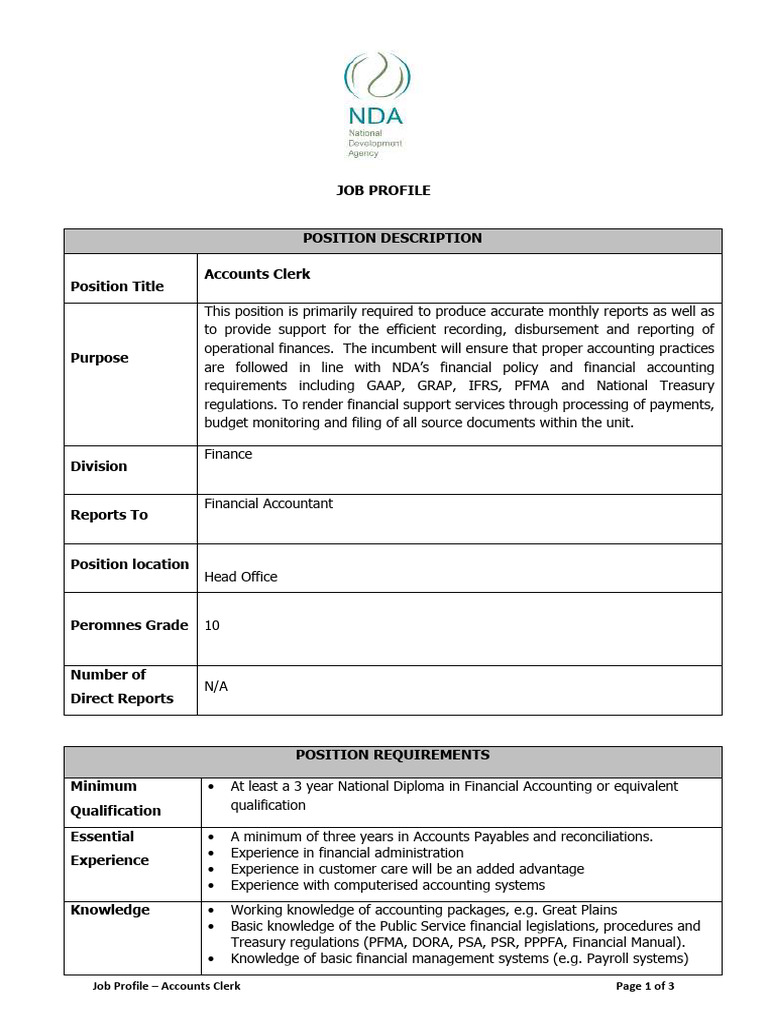 NDA
National Development Agency

JOB PROFILE

| POSITION DESCRIPTION | |
|---|---|
| Position Title | Accounts Clerk |
| Purpose | This position is primarily required to produce accurate monthly reports as well as to provide support for the efficient recording, disbursement and reporting of operational finances. The incumbent will ensure that proper accounting practices are followed in line with NDA's financial policy and financial accounting requirements including GAAP, GRAP, IFRS, PFMA and National Treasury regulations. To render financial support services through processing of payments, budget monitoring and filing of all source documents within the unit. |
| Division | Finance |
| Reports To | Financial Accountant |
| Position location | Head Office |
| Peromnes Grade | 10 |
| Number of Direct Reports | N/A |

| POSITION REQUIREMENTS | |
|---|---|
| Minimum Qualification | • At least a 3 year National Diploma in Financial Accounting or equivalent qualification |
| Essential Experience | • A minimum of three years in Accounts Payables and reconciliations. • Experience in financial administration • Experience in customer care will be an added advantage • Experience with computerised accounting systems |
| Knowledge | • Working knowledge of accounting packages, e.g. Great Plains • Basic knowledge of the Public Service financial legislations, procedures and Treasury regulations (PFMA, DORA, PSA, PSR, PPPFA, Financial Manual). • Knowledge of basic financial management systems (e.g. Payroll systems) |

Job Profile – Accounts Clerk
Page 1 of 3